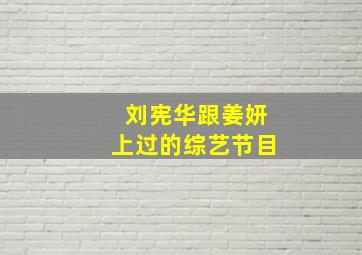 刘宪华跟姜妍
上过的综艺节目